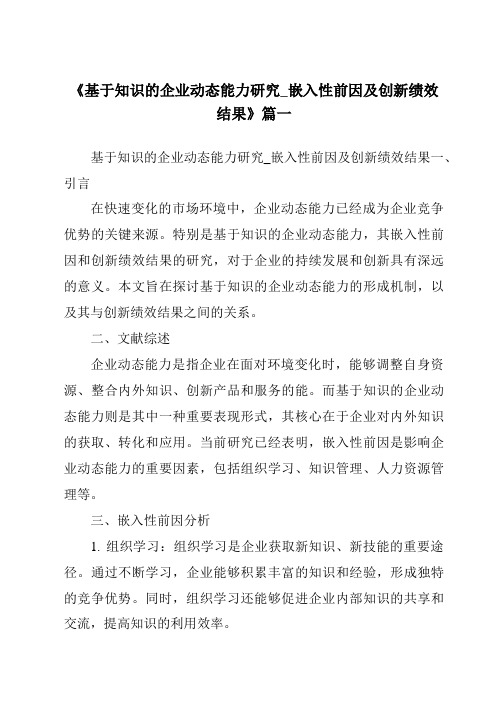 《基于知识的企业动态能力研究_嵌入性前因及创新绩效结果》篇一

基于知识的企业动态能力研究_嵌入性前因及创新绩效结果一、引言

在快速变化的市场环境中，企业动态能力已经成为企业竞争优势的关键来源。特别是基于知识的企业动态能力，其嵌入性前因和创新绩效结果的研究，对于企业的持续发展和创新具有深远的意义。本文旨在探讨基于知识的企业动态能力的形成机制，以及其与创新绩效结果之间的关系。

二、文献综述

企业动态能力是指企业在面对环境变化时，能够调整自身资源、整合内外知识、创新产品和服务的能。而基于知识的企业动态能力则是其中一种重要表现形式，其核心在于企业对内外知识的获取、转化和应用。当前研究已经表明，嵌入性前因是影响企业动态能力的重要因素，包括组织学习、知识管理、人力资源管理等。

三、嵌入性前因分析

1. 组织学习：组织学习是企业获取新知识、新技能的重要途径。通过不断学习，企业能够积累丰富的知识和经验，形成独特的竞争优势。同时，组织学习还能够促进企业内部知识的共享和交流，提高知识的利用效率。